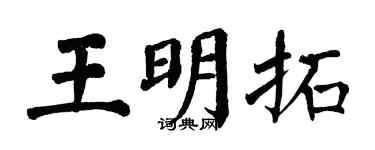 王明拓
词典网